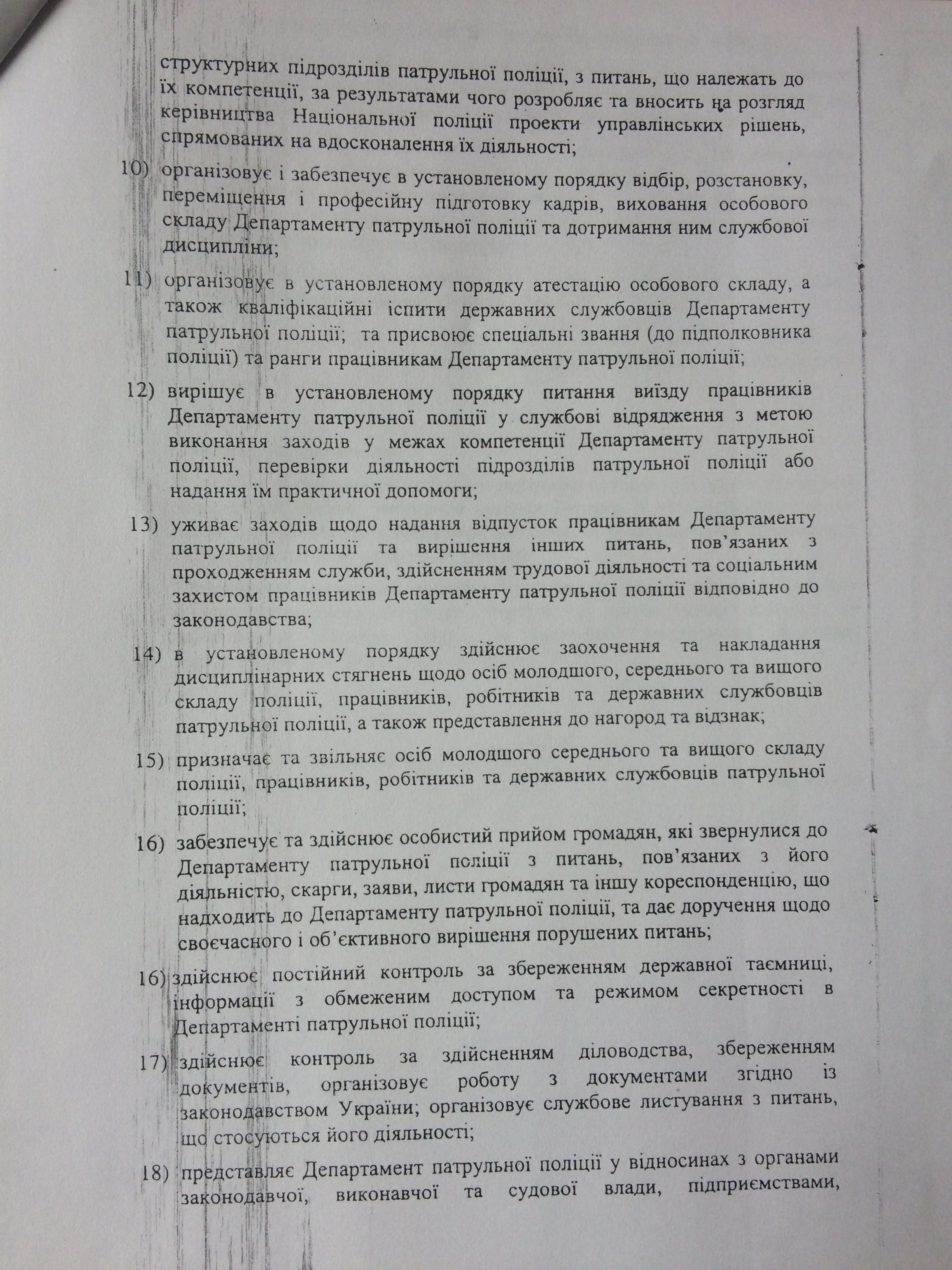 структурних підрозділів патрульної поліції, з питань, що належать до їх компетенції, за результатами чого розробляє та вносить на розгляд керівництва Національної поліції проекти управлінських рішень, спрямованих на вдосконалення їх діяльності;

10) організовує і забезпечує в установленому порядку відбір, розстановку, переміщення і професійну підготовку кадрів, виховання особового складу Департаменту патрульної поліції та дотримання ним службової дисципліни;

11) організовує в установленому порядку атестацію особового складу, а також кваліфікаційні іспити державних службовців Департаменту патрульної поліції; та присвоює спеціальні звання (до підполковника поліції) та ранги працівникам Департаменту патрульної поліції;

12) вирішує в установленому порядку питання виїзду працівників Департаменту патрульної поліції у службові відрядження з метою виконання заходів у межах компетенції Департаменту патрульної поліції, перевірки діяльності підрозділів патрульної поліції або надання їм практичної допомоги;

13) уживає заходів щодо надання відпусток працівникам Департаменту патрульної поліції та вирішення інших питань, пов'язаних з проходженням служби, здійсненням трудової діяльності та соціальним захистом працівників Департаменту патрульної поліції відповідно до законодавства;

14) в установленому порядку здійснює заохочення та накладання дисциплінарних стягнень щодо осіб молодшого, середнього та вищого складу поліції, працівників, робітників та державних службовців патрульної поліції, а також представлення до нагород та відзнак;

15) призначає та звільняє осіб молодшого середнього та вищого складу поліції, працівників, робітників та державних службовців патрульної поліції;

16) забезпечує та здійснює особистий прийом громадян, які звернулися до Департаменту патрульної поліції з питань, пов'язаних з його діяльністю, скарги, заяви, листи громадян та іншу кореспонденцію, що надходить до Департаменту патрульної поліції, та дає доручення щодо своєчасного і об'єктивного вирішення порушених питань;

16) здійснює постійний контроль за збереженням державної таємниці, інформації з обмеженим доступом та режимом секретності в Департаменті патрульної поліції;

17) здійснює контроль за здійсненням діловодства, збереженням документів, організовує роботу з документами згідно із законодавством України; організовує службове листування з питань, що стосуються його діяльності;

18) представляє Департамент патрульної поліції у відносинах з органами законодавчої, виконавчої та судової влади, підприємствами,